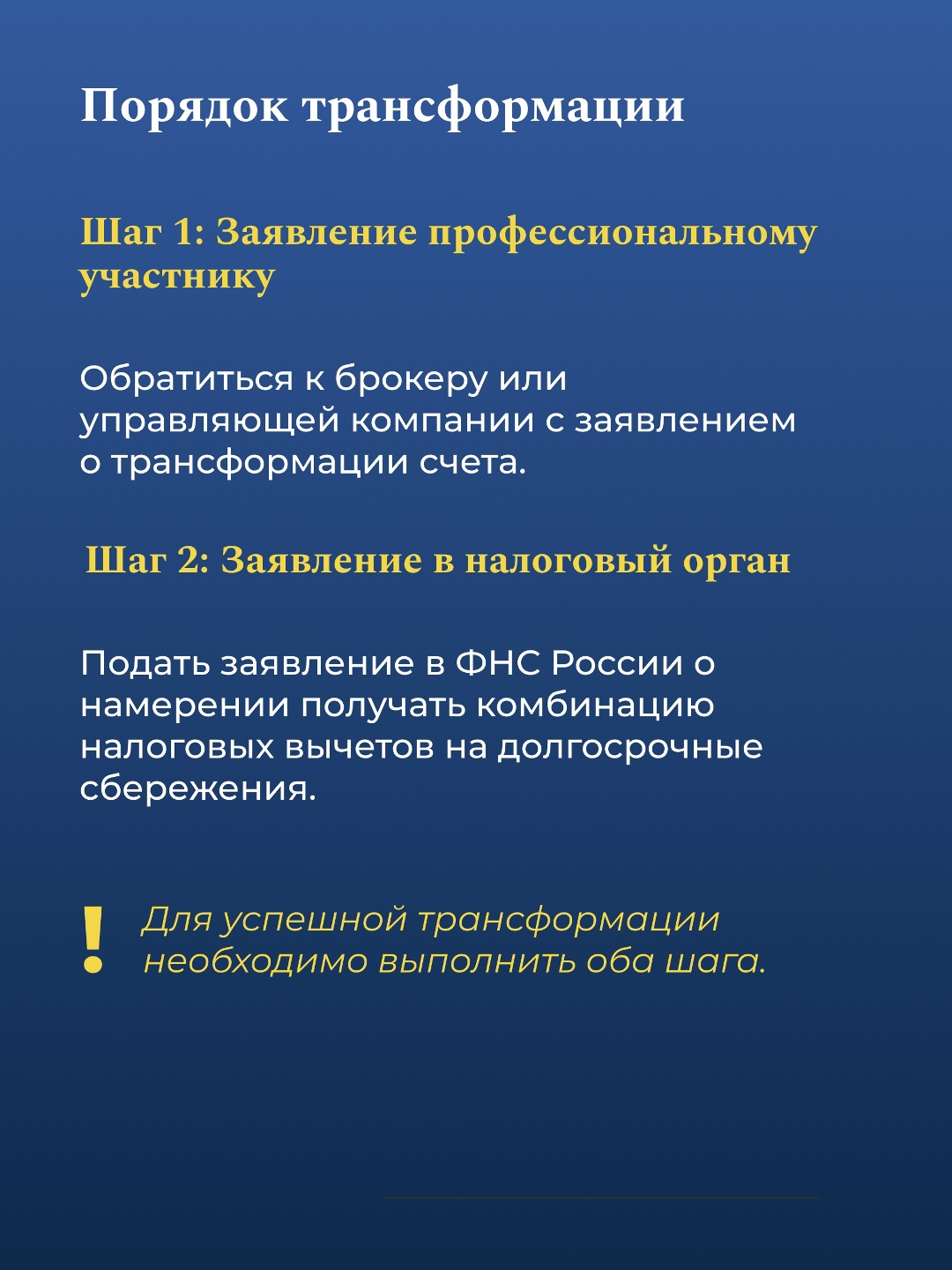 Порядок трансформации

Шаг 1: Заявление профессиональному участнику

Обратиться к брокеру или управляющей компании с заявлением о трансформации счета.

Шаг 2: Заявление в налоговый орган

Подать заявление в ФНС России о намерении получать комбинацию налоговых вычетов на долгосрочные сбережения.

! Для успешной трансформации необходимо выполнить оба шага.